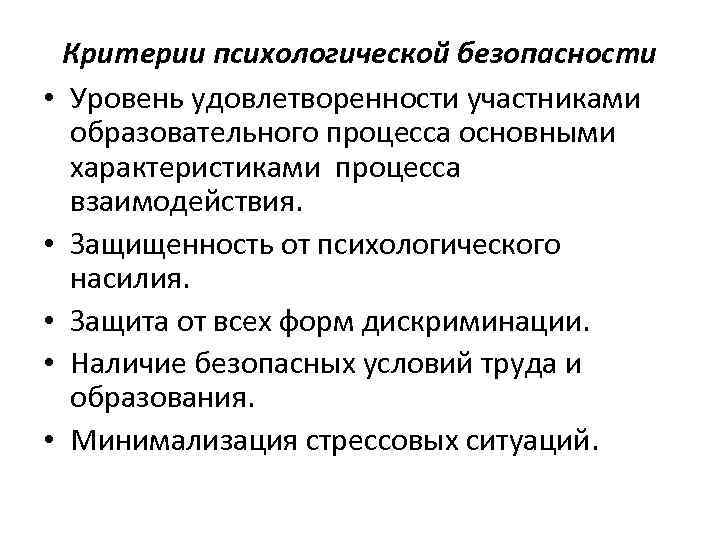 Критерии психологической безопасности

• Уровень удовлетворенности участниками образовательного процесса основными характеристиками процесса взаимодействия.
• Защищенность от психологического насилия.
• Защита от всех форм дискриминации.
• Наличие безопасных условий труда и образования.
• Минимализация стрессовых ситуаций.